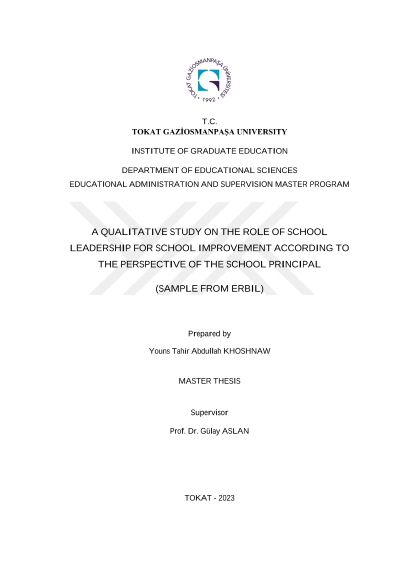 TOKAT GAZİOSMANPAŞA ÜNİVERSİTESİ • 1992 •

T.C.
TOKAT GAZİOSMANPAŞA UNIVERSITY

INSTITUTE OF GRADUATE EDUCATION

DEPARTMENT OF EDUCATIONAL SCIENCES
EDUCATIONAL ADMINISTRATION AND SUPERVISION MASTER PROGRAM

A QUALITATIVE STUDY ON THE ROLE OF SCHOOL LEADERSHIP FOR SCHOOL IMPROVEMENT ACCORDING TO THE PERSPECTIVE OF THE SCHOOL PRINCIPAL

(SAMPLE FROM ERBIL)

Prepared by

Youns Tahir Abdullah KHOSHNAW

MASTER THESIS

Supervisor

Prof. Dr. Gülay ASLAN

TOKAT - 2023